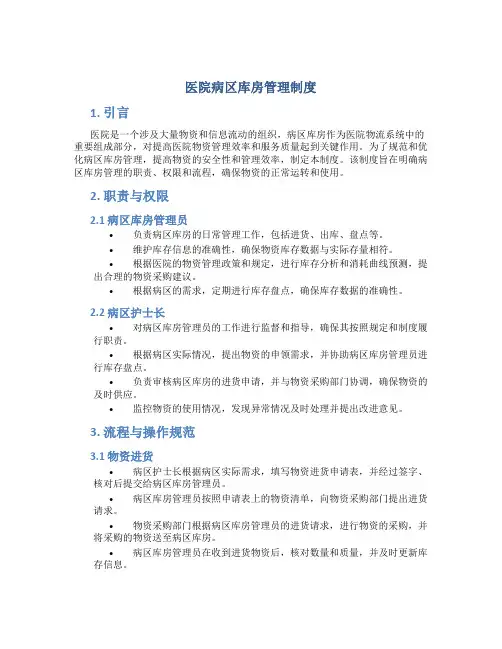 医院病区库房管理制度

1. 引言

医院是一个涉及大量物资和信息流动的组织，病区库房作为医院物流系统中的重要组成部分，对提高医院物资管理效率和服务质量起到关键作用。为了规范和优化病区库房管理，提高物资的安全性和管理效率，制定本制度。该制度旨在明确病区库房管理的职责、权限和流程，确保物资的正常运转和使用。

2. 职责与权限

2.1 病区库房管理员

• 负责病区库房的日常管理工作，包括进货、出库、盘点等。
• 维护库存信息的准确性，确保物资库存数据与实际存量相符。
• 根据医院的物资管理政策和规定，进行库存分析和消耗曲线预测，提出合理的物资采购建议。
• 根据病区的需求，定期进行库存盘点，确保库存数据的准确性。

2.2 病区护士长

• 对病区库房管理员的工作进行监督和指导，确保其按照规定和制度履行职责。
• 根据病区实际情况，提出物资的申领需求，并协助病区库房管理员进行库存盘点。
• 负责审核病区库房的进货申请，并与物资采购部门协调，确保物资的及时供应。
• 监控物资的使用情况，发现异常情况及时处理并提出改进意见。

3. 流程与操作规范

3.1 物资进货

• 病区护士长根据病区实际需求，填写物资进货申请表，并经过签字、核对后提交给病区库房管理员。
• 病区库房管理员按照申请表上的物资清单，向物资采购部门提出进货请求。
• 物资采购部门根据病区库房管理员的进货请求，进行物资的采购，并将采购的物资送至病区库房。
• 病区库房管理员在收到进货物资后，核对数量和质量，并及时更新库存信息。